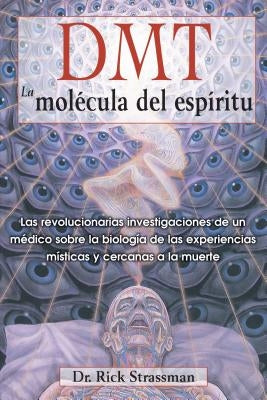 DMT
La molécula del espíritu

Las revolucionarias investigaciones de un médico sobre la biología de las experiencias místicas y cercanas a la muerte

Dr. Rick Strassman